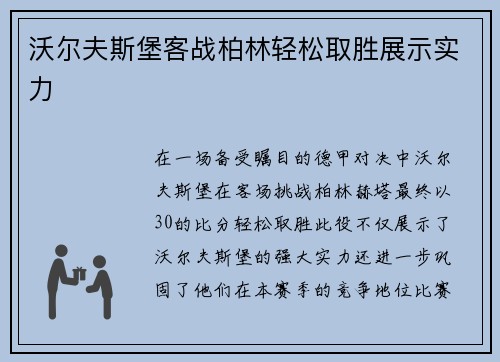 沃尔夫斯堡客战柏林轻松取胜展示实力

在一场备受瞩目的德甲对决中沃尔夫斯堡在客场挑战柏林赫塔最终以30的比分轻松取胜此役不仅展示了沃尔夫斯堡的强大实力还进一步巩固了他们在本赛季的竞争地位比赛